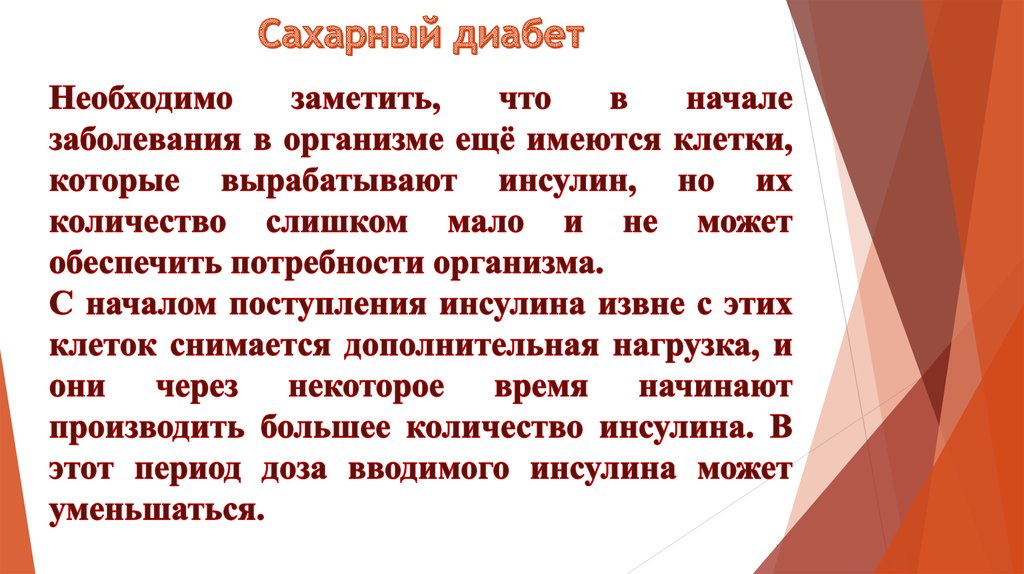 Сахарный диабет

Необходимо заметить, что в начале заболевания в организме ещё имеются клетки, которые вырабатывают инсулин, но их количество слишком мало и не может обеспечить потребности организма.
С началом поступления инсулина извне с этих клеток снимается дополнительная нагрузка, и они через некоторое время начинают производить большее количество инсулина. В этот период доза вводимого инсулина может уменьшаться.